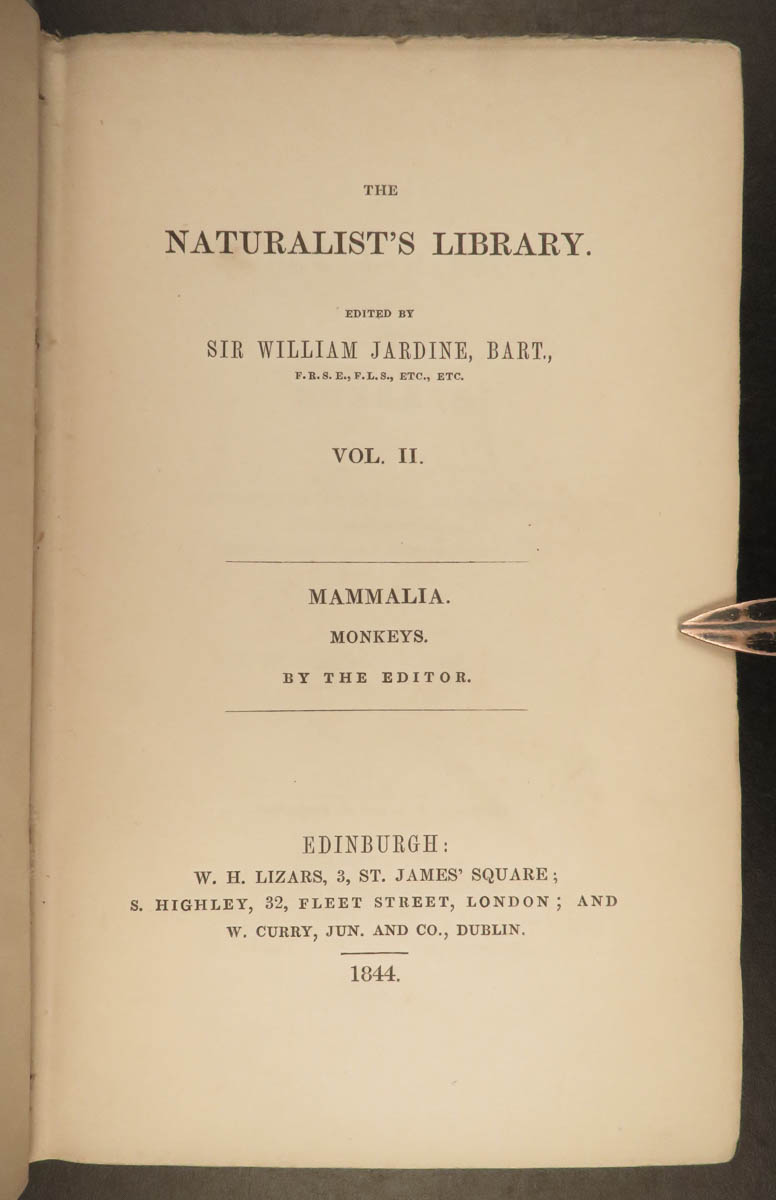 THE

NATURALIST'S LIBRARY.

EDITED BY

SIR WILLIAM JARDINE, BART.,

F.R.S.E., F.L.S., ETC., ETC.

VOL. II.

MAMMALIA.

MONKEYS.

BY THE EDITOR.

EDINBURGH:

W. H. LIZARS, 3, ST. JAMES' SQUARE;

S. HIGHLEY, 32, FLEET STREET, LONDON; AND

W. CURRY, JUN. AND CO., DUBLIN.

1844.